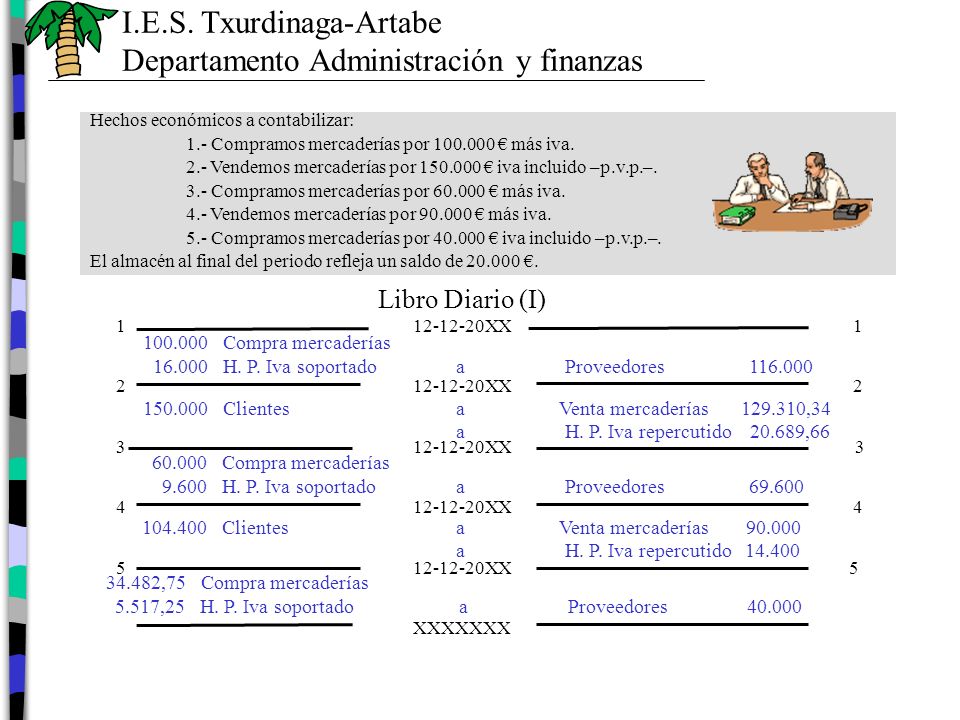 I.E.S. Txurdinaga-Artabe
Departamento Administración y finanzas

Hechos económicos a contabilizar:
1.- Compramos mercaderías por 100.000 € más iva.
2.- Vendemos mercaderías por 150.000 € iva incluido –p.v.p.–.
3.- Compramos mercaderías por 60.000 € más iva.
4.- Vendemos mercaderías por 90.000 € más iva.
5.- Compramos mercaderías por 40.000 € iva incluido –p.v.p.–.
El almacén al final del periodo refleja un saldo de 20.000 €.

Libro Diario (I)

1 12-12-20XX 1
100.000 Compra mercaderías
16.000 H. P. Iva soportado a Proveedores 116.000
2 12-12-20XX 2
150.000 Clientes a Venta mercaderías 129.310,34
a H. P. Iva repercutido 20.689,66
3 12-12-20XX 3
60.000 Compra mercaderías
9.600 H. P. Iva soportado a Proveedores 69.600
4 12-12-20XX 4
104.400 Clientes a Venta mercaderías 90.000
a H. P. Iva repercutido 14.400
5 12-12-20XX 5
34.482,75 Compra mercaderías
5.517,25 H. P. Iva soportado a Proveedores 40.000
XXXXXXX